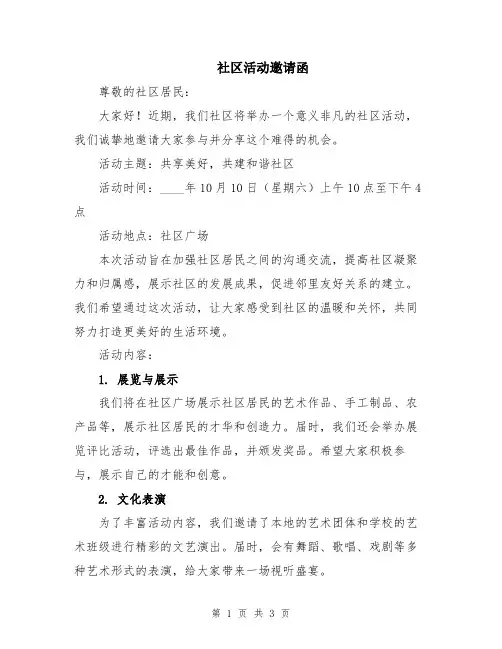 社区活动邀请函

尊敬的社区居民：

大家好！近期，我们社区将举办一个意义非凡的社区活动，我们诚挚地邀请大家参与并分享这个难得的机会。

活动主题：共享美好，共建和谐社区

活动时间：____年10月10日（星期六）上午10点至下午4点

活动地点：社区广场

本次活动旨在加强社区居民之间的沟通交流，提高社区凝聚力和归属感，展示社区的发展成果，促进邻里友好关系的建立。我们希望通过这次活动，让大家感受到社区的温暖和关怀，共同努力打造更美好的生活环境。

活动内容：

1. 展览与展示

我们将在社区广场展示社区居民的艺术作品、手工制品、农产品等，展示社区居民的才华和创造力。届时，我们还会举办展览评比活动，评选出最佳作品，并颁发奖品。希望大家积极参与，展示自己的才能和创意。

2. 文化表演

为了丰富活动内容，我们邀请了本地的艺术团体和学校的艺术班级进行精彩的文艺演出。届时，会有舞蹈、歌唱、戏剧等多种艺术形式的表演，给大家带来一场视听盛宴。

第 1 页 共 3 页